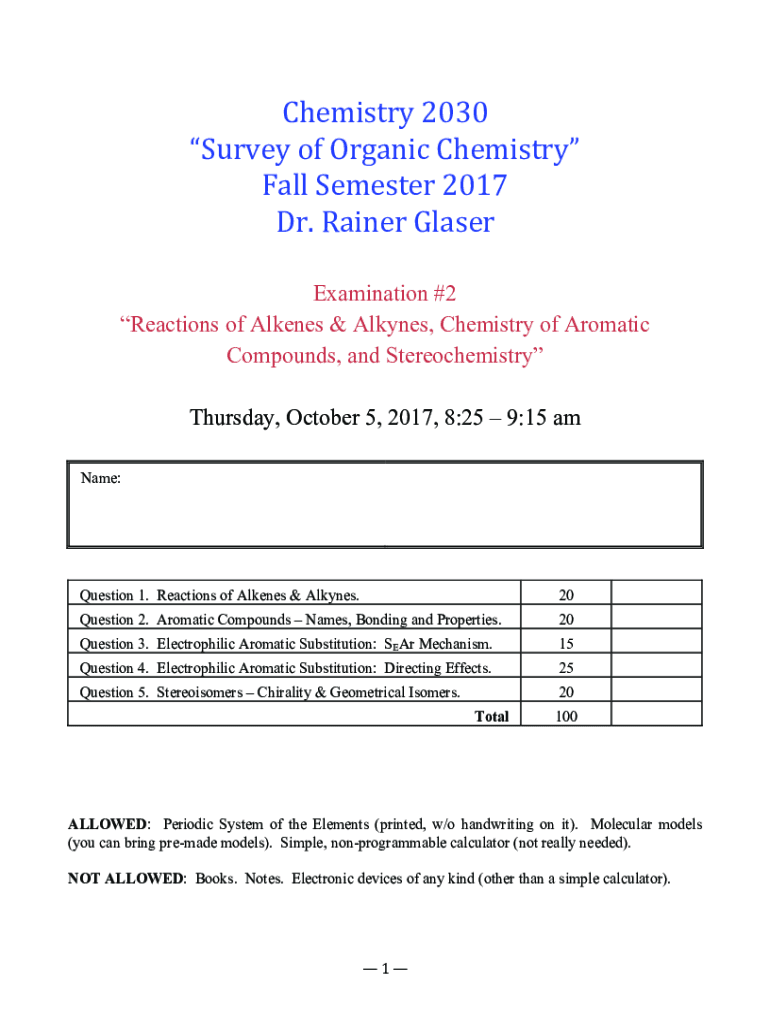 Chemistry 2030
“Survey of Organic Chemistry”
Fall Semester 2017
Dr. Rainer Glaser

Examination #2
“Reactions of Alkenes & Alkynes, Chemistry of Aromatic Compounds, and Stereochemistry”

Thursday, October 5, 2017, 8:25 – 9:15 am

Name:

| | | |
|---|---|---|
| Question 1. Reactions of Alkenes & Alkynes. | 20 | |
| Question 2. Aromatic Compounds – Names, Bonding and Properties. | 20 | |
| Question 3. Electrophilic Aromatic Substitution: $S_EAr$ Mechanism. | 15 | |
| Question 4. Electrophilic Aromatic Substitution: Directing Effects. | 25 | |
| Question 5. Stereoisomers – Chirality & Geometrical Isomers. | 20 | |
| Total | 100 | |

ALLOWED: Periodic System of the Elements (printed, w/o handwriting on it). Molecular models (you can bring pre-made models). Simple, non-programmable calculator (not really needed).

NOT ALLOWED: Books. Notes. Electronic devices of any kind (other than a simple calculator).

— 1 —